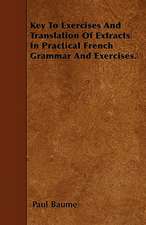 Key To Exercises And Translation Of Extracts In Practical French Grammar And Exercises.

Paul Baume